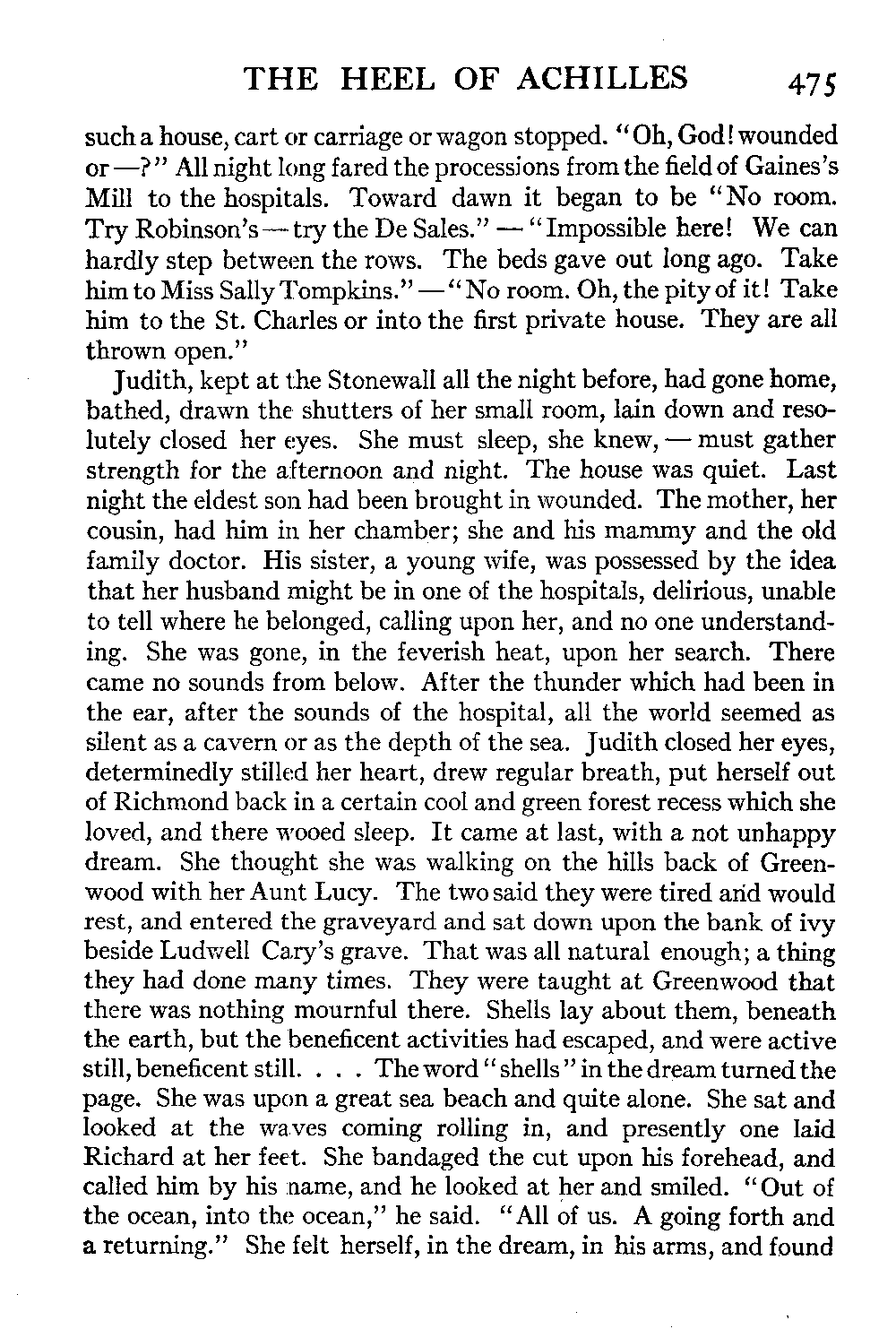 THE HEEL OF ACHILLES 475

such a house, cart or carriage or wagon stopped. "Oh, God! wounded or —?" All night long fared the processions from the field of Gaines's Mill to the hospitals. Toward dawn it began to be "No room. Try Robinson's — try the De Sales." — "Impossible here! We can hardly step between the rows. The beds gave out long ago. Take him to Miss Sally Tompkins." — "No room. Oh, the pity of it! Take him to the St. Charles or into the first private house. They are all thrown open."

Judith, kept at the Stonewall all the night before, had gone home, bathed, drawn the shutters of her small room, lain down and resolutely closed her eyes. She must sleep, she knew, — must gather strength for the afternoon and night. The house was quiet. Last night the eldest son had been brought in wounded. The mother, her cousin, had him in her chamber; she and his mammy and the old family doctor. His sister, a young wife, was possessed by the idea that her husband might be in one of the hospitals, delirious, unable to tell where he belonged, calling upon her, and no one understanding. She was gone, in the feverish heat, upon her search. There came no sounds from below. After the thunder which had been in the ear, after the sounds of the hospital, all the world seemed as silent as a cavern or as the depth of the sea. Judith closed her eyes, determinedly stilled her heart, drew regular breath, put herself out of Richmond back in a certain cool and green forest recess which she loved, and there wooed sleep. It came at last, with a not unhappy dream. She thought she was walking on the hills back of Greenwood with her Aunt Lucy. The two said they were tired and would rest, and entered the graveyard and sat down upon the bank of ivy beside Ludwell Cary's grave. That was all natural enough; a thing they had done many times. They were taught at Greenwood that there was nothing mournful there. Shells lay about them, beneath the earth, but the beneficent activities had escaped, and were active still, beneficent still. . . . The word "shells" in the dream turned the page. She was upon a great sea beach and quite alone. She sat and looked at the waves coming rolling in, and presently one laid Richard at her feet. She bandaged the cut upon his forehead, and called him by his name, and he looked at her and smiled. "Out of the ocean, into the ocean," he said. "All of us. A going forth and a returning." She felt herself, in the dream, in his arms, and found